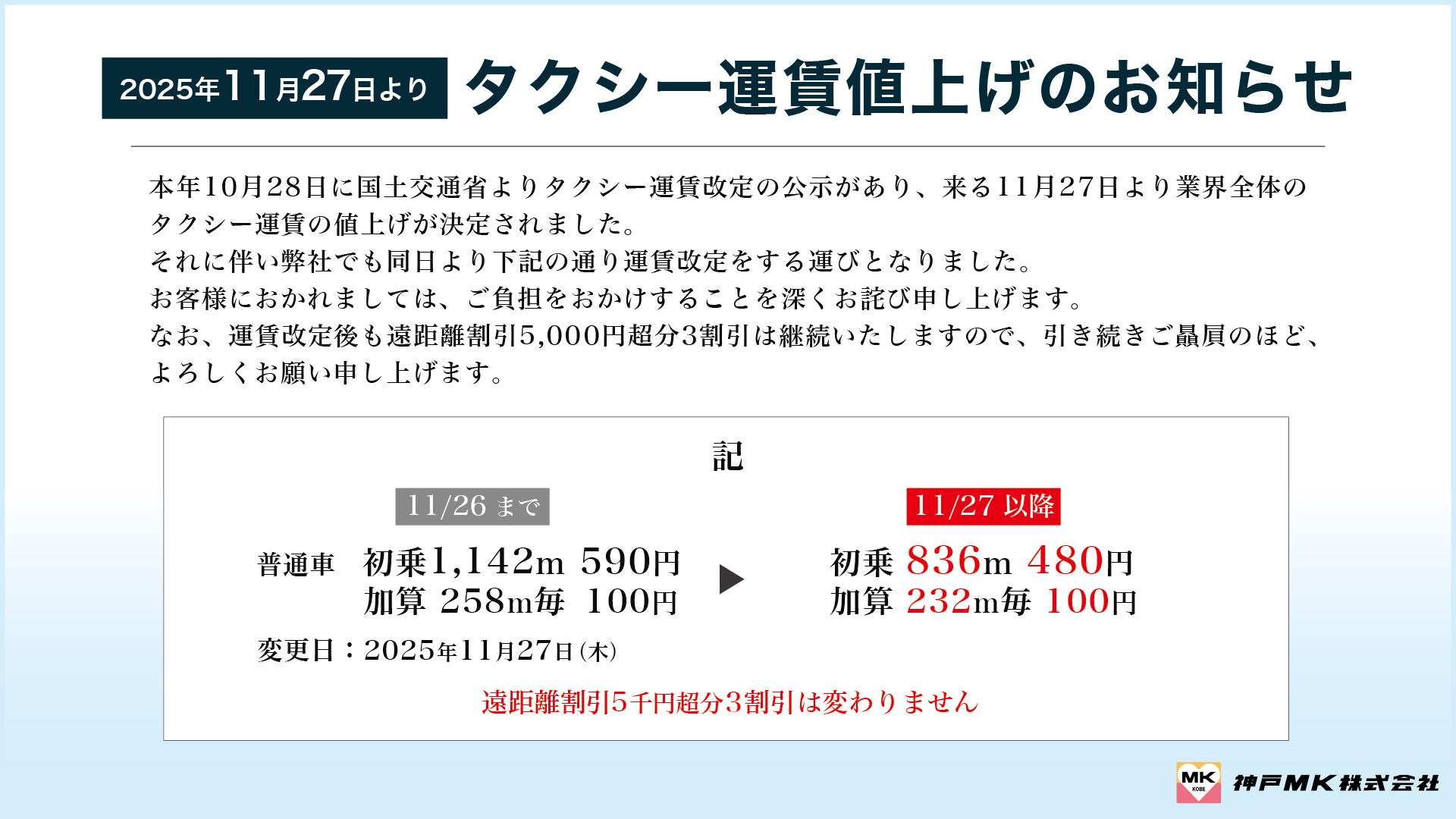 2025年11月27日より タクシー運賃値上げのお知らせ

本年10月28日に国土交通省よりタクシー運賃改定の公示があり、来る11月27日より業界全体のタクシー運賃の値上げが決定されました。
それに伴い弊社でも同日より下記の通り運賃改定をする運びとなりました。
お客様におかれましては、ご負担をおかけすることを深くお詫び申し上げます。
なお、運賃改定後も遠距離割引5,000円超分3割引は継続いたしますので、引き続きご贔屓のほど、よろしくお願い申し上げます。

記

11/26 まで

普通車 初乗1,142m 590円
加算 258m毎 100円

11/27 以降

初乗 836m 480円
加算 232m毎 100円

変更日：2025年11月27日(木)

遠距離割引5千円超分3割引は変わりません

MK KOBE 神戸MK株式会社